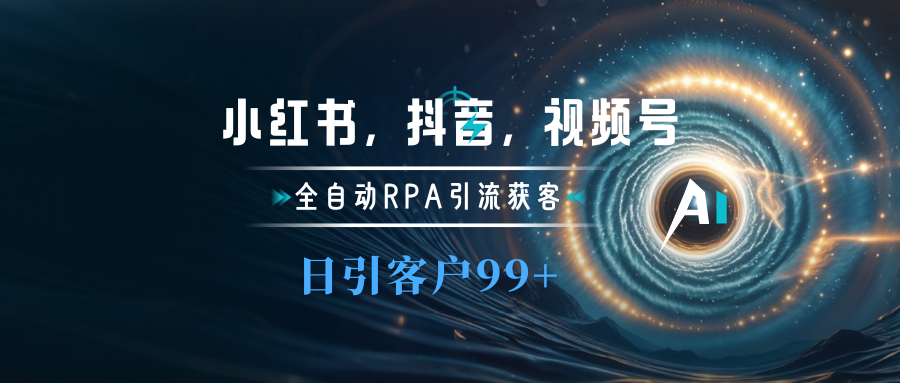 小红书，抖音，视频号

全自动RPA引流获客

日引客户99+

AI